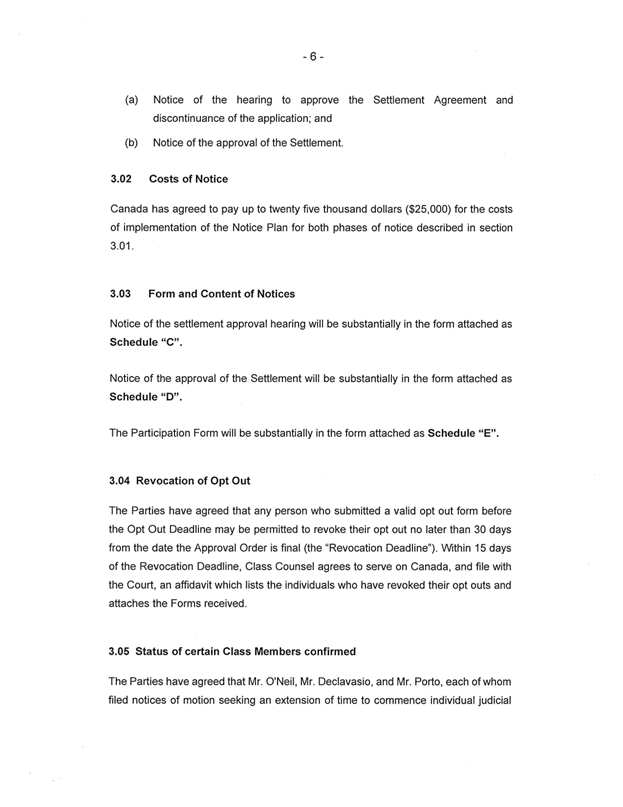 - 6 -

(a) Notice of the hearing to approve the Settlement Agreement and discontinuance of the application; and

(b) Notice of the approval of the Settlement.

3.02 Costs of Notice

Canada has agreed to pay up to twenty five thousand dollars ($25,000) for the costs of implementation of the Notice Plan for both phases of notice described in section 3.01.

3.03 Form and Content of Notices

Notice of the settlement approval hearing will be substantially in the form attached as Schedule "C".

Notice of the approval of the Settlement will be substantially in the form attached as Schedule "D".

The Participation Form will be substantially in the form attached as Schedule "E".

3.04 Revocation of Opt Out

The Parties have agreed that any person who submitted a valid opt out form before the Opt Out Deadline may be permitted to revoke their opt out no later than 30 days from the date the Approval Order is final (the "Revocation Deadline"). Within 15 days of the Revocation Deadline, Class Counsel agrees to serve on Canada, and file with the Court, an affidavit which lists the individuals who have revoked their opt outs and attaches the Forms received.

3.05 Status of certain Class Members confirmed

The Parties have agreed that Mr. O'Neil, Mr. Declavasio, and Mr. Porto, each of whom filed notices of motion seeking an extension of time to commence individual judicial